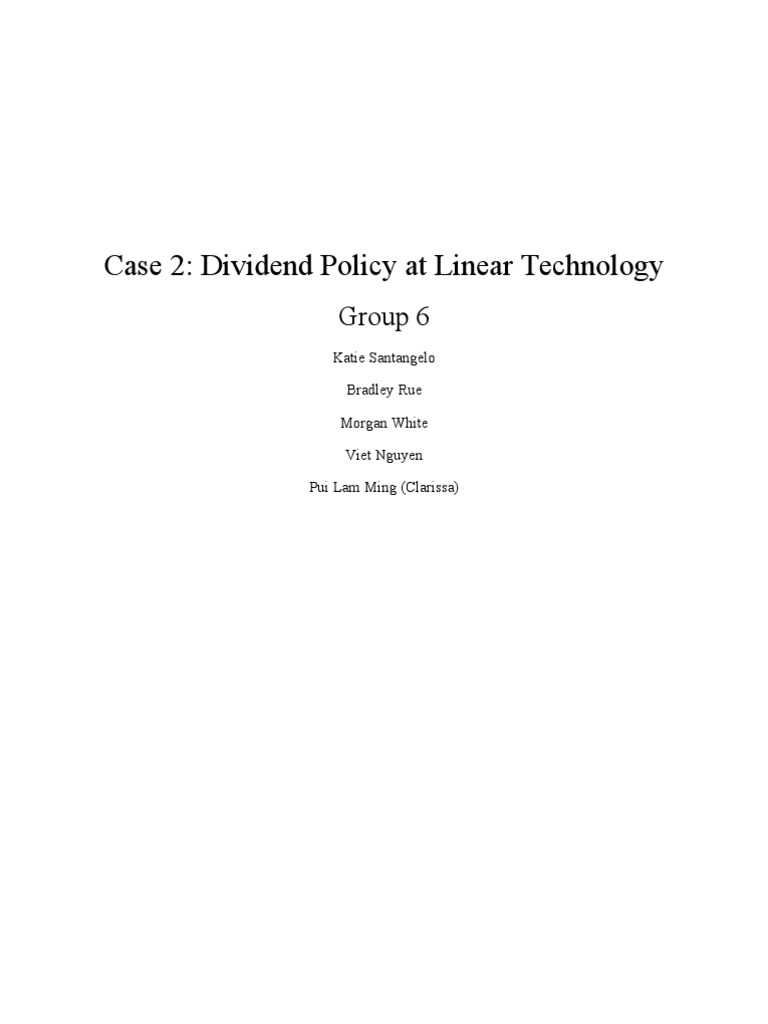 Case 2: Dividend Policy at Linear Technology

Group 6

Katie Santangelo

Bradley Rue

Morgan White

Viet Nguyen

Pui Lam Ming (Clarissa)